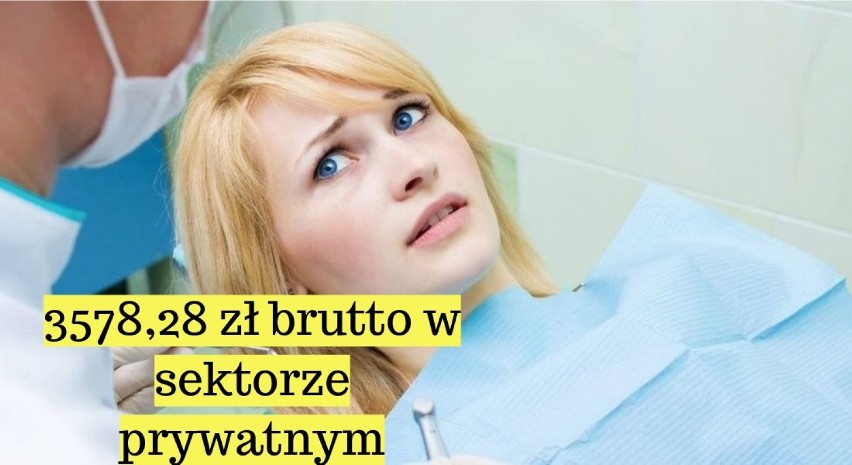 3578,28 zł brutto w sektorze prywatnym